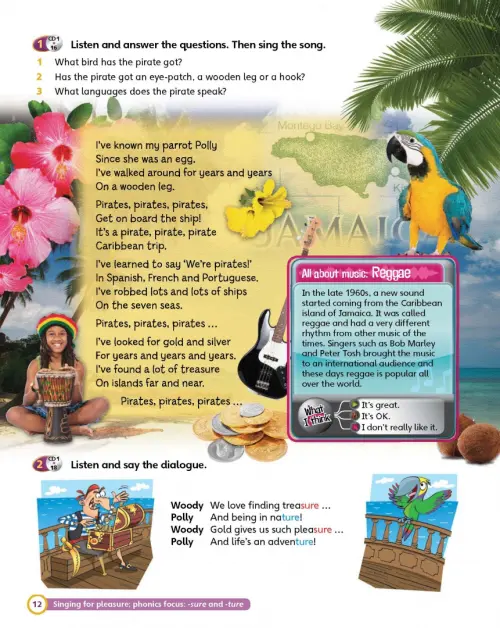 1 CD1 16 Listen and answer the questions. Then sing the song.

1 What bird has the pirate got?
2 Has the pirate got an eye-patch, a wooden leg or a hook?
3 What languages does the pirate speak?

Montego Bay

JAMAIC

I've known my parrot Polly
Since she was an egg.
I've walked around for years and years
On a wooden leg.

Pirates, pirates, pirates,
Get on board the ship!
It's a pirate, pirate, pirate
Caribbean trip.

I've learned to say 'We're pirates!'
In Spanish, French and Portuguese.
I've robbed lots and lots of ships
On the seven seas.

Pirates, pirates, pirates ...

I've looked for gold and silver
For years and years and years.
I've found a lot of treasure
On islands far and near.

Pirates, pirates, pirates ...

All about music: Reggae

In the late 1960s, a new sound started coming from the Caribbean island of Jamaica. It was called reggae and had a very different rhythm from other music of the times. Singers such as Bob Marley and Peter Tosh brought the music to an international audience and these days reggae is popular all over the world.

What I think
It's great.
It's OK.
I don't really like it.

2 CD1 18 Listen and say the dialogue.

Woody We love finding treasure ...
Polly And being in nature!
Woody Gold gives us such pleasure ...
Polly And life's an adventure!

12 Singing for pleasure; phonics focus: -sure and -ture